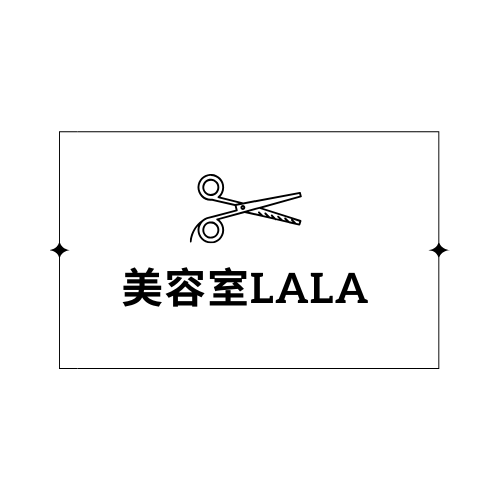 美容室LALA